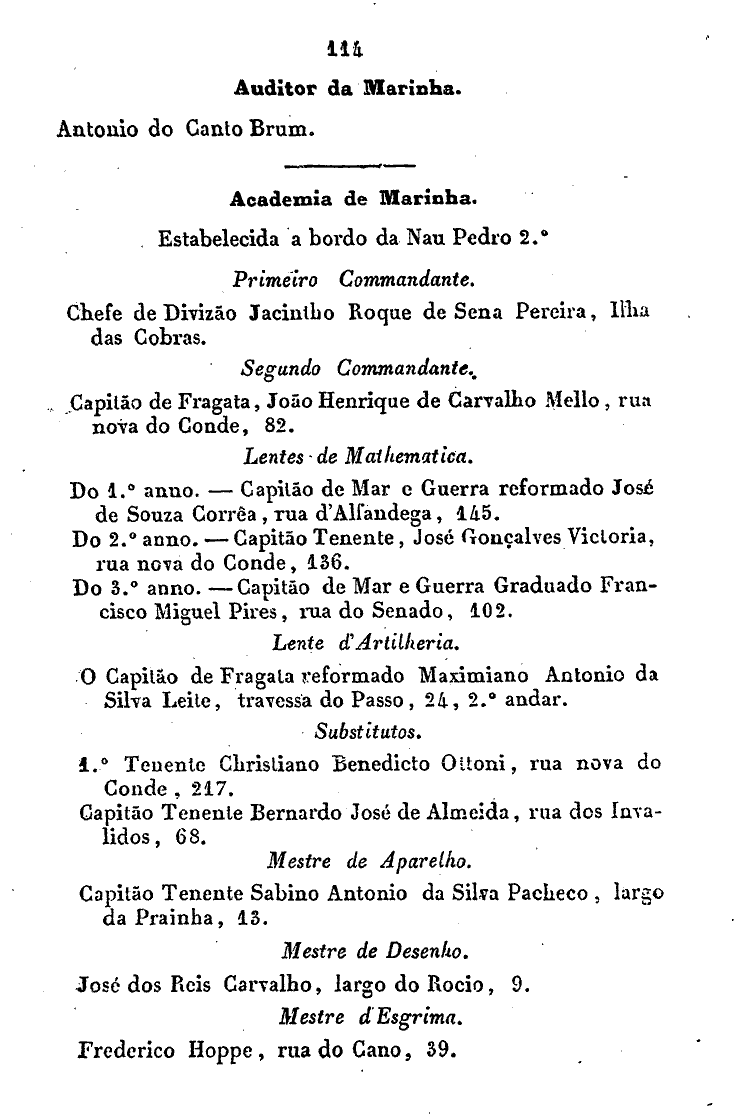 114

Auditor da Marinha.

Antonio do Canto Brum.

Academia de Marinha.

Estabelecida a bordo da Nau Pedro 2.°

Primeiro Commandante.

Chefe de Divizão Jacintho Roque de Sena Pereira, Ilha das Cobras.

Segundo Commandante.

Capitão de Fragata, João Henrique de Carvalho Mello, rua nova do Conde, 82.

Lentes de Mathematica.

Do 1.° anno. — Capitão de Mar e Guerra reformado José de Souza Corrêa, rua d'Alfandega, 145.

Do 2.° anno. — Capitão Tenente, José Gonçalves Victoria, rua nova do Conde, 136.

Do 3.° anno. — Capitão de Mar e Guerra Graduado Francisco Miguel Pires, rua do Senado, 102.

Lente d'Artilheria.

O Capitão de Fragata reformado Maximiano Antonio da Silva Leite, travessa do Passo, 24, 2.° andar.

Substitutos.

1.° Tenente Christiano Benedicto Ottoni, rua nova do Conde, 217.

Capitão Tenente Bernardo José de Almeida, rua dos Invalidos, 68.

Mestre de Aparelho.

Capitão Tenente Sabino Antonio da Silva Pacheco, largo da Prainha, 13.

Mestre de Desenho.

José dos Reis Carvalho, largo do Rocio, 9.

Mestre d'Esgrima.

Frederico Hoppe, rua do Cano, 39.